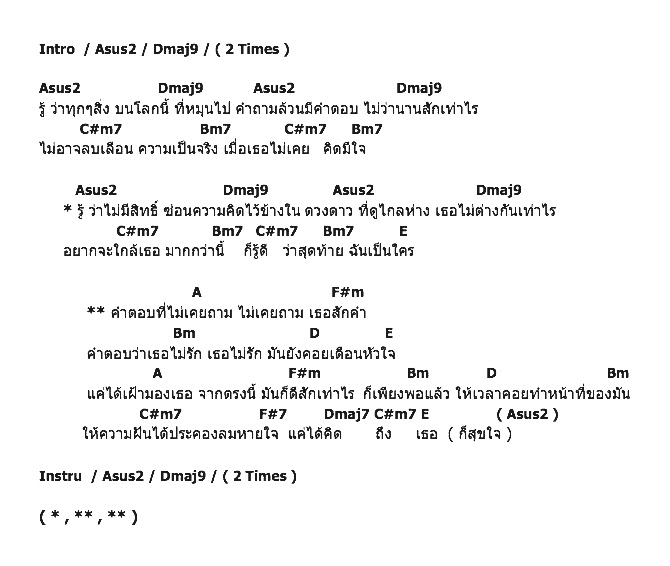 Intro / Asus2 / Dmaj9 / ( 2 Times )

Asus2 Dmaj9 Asus2 Dmaj9
รู้ ว่าทุกๆสิ่ง บนโลกนี้ ที่หมุนไป คำถามล้วนมีคำตอบ ไม่ว่านานสักเท่าไร
C#m7 Bm7 C#m7 Bm7
ไม่อาจลบเลือน ความเป็นจริง เมื่อเธอไม่เคย คิดมีใจ

Asus2 Dmaj9 Asus2 Dmaj9
* รู้ ว่าไม่มีสิทธิ์ ซ่อนความคิดไว้ข้างใน ดวงดาว ที่ดูไกลห่าง เธอไม่ต่างกันเท่าไร
C#m7 Bm7 C#m7 Bm7 E
อยากจะใกล้เธอ มากกว่านี้ ก็รู้ดี ว่าสุดท้าย ฉันเป็นใคร

A F#m
** คำตอบที่ไม่เคยถาม ไม่เคยถาม เธอสักคำ
Bm D E
คำตอบว่าเธอไม่รัก เธอไม่รัก มันยังคอยเตือนหัวใจ
A F#m Bm D Bm
แค่ได้เฝ้ามองเธอ จากตรงนี้ มันก็ดีสักเท่าไร ก็เพียงพอแล้ว ให้เวลาคอยทำหน้าที่ของมัน
C#m7 F#7 Dmaj7 C#m7 E ( Asus2 )
ให้ความฝันได้ประคองลมหายใจ แค่ได้คิด ถึง เธอ ( ก็สุขใจ )

Instru / Asus2 / Dmaj9 / ( 2 Times )

( * , ** , ** )